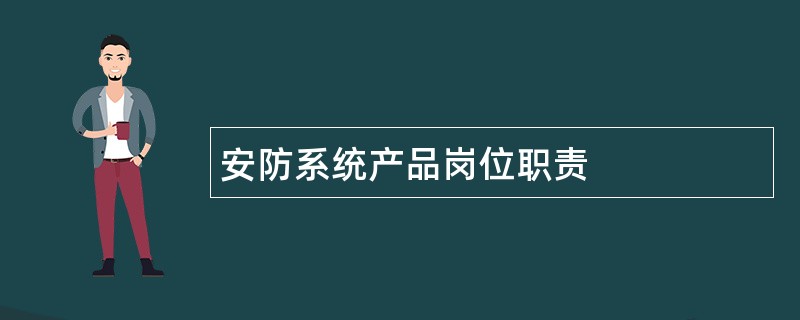 安防系统产品岗位职责